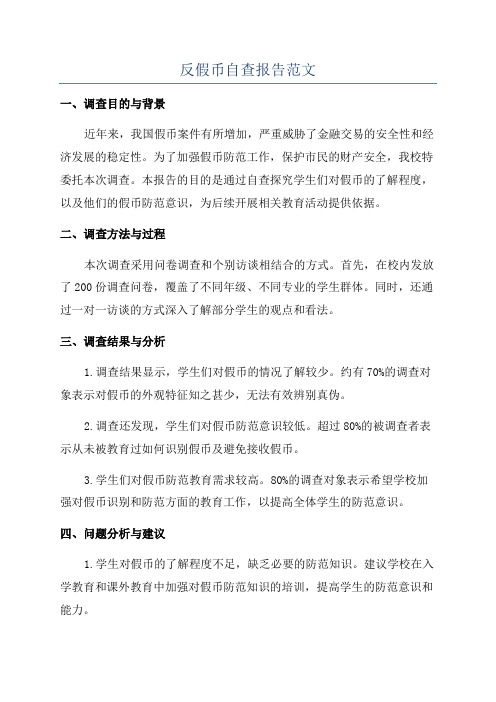 反假币自查报告范文

一、调查目的与背景

近年来，我国假币案件有所增加，严重威胁了金融交易的安全性和经济发展的稳定性。为了加强假币防范工作，保护市民的财产安全，我校特委托本次调查。本报告的目的是通过自查探究学生们对假币的了解程度，以及他们的假币防范意识，为后续开展相关教育活动提供依据。

二、调查方法与过程

本次调查采用问卷调查和个别访谈相结合的方式。首先，在校内发放了200份调查问卷，覆盖了不同年级、不同专业的学生群体。同时，还通过一对一访谈的方式深入了解部分学生的观点和看法。

三、调查结果与分析

1.调查结果显示，学生们对假币的情况了解较少。约有70%的调查对象表示对假币的外观特征知之甚少，无法有效辨别真伪。

2.调查还发现，学生们对假币防范意识较低。超过80%的被调查者表示从未被教育过如何识别假币及避免接收假币。

3.学生们对假币防范教育需求较高。80%的调查对象表示希望学校加强对假币识别和防范方面的教育工作，以提高全体学生的防范意识。

四、问题分析与建议

1.学生对假币的了解程度不足，缺乏必要的防范知识。建议学校在入学教育和课外教育中加强对假币防范知识的培训，提高学生的防范意识和能力。